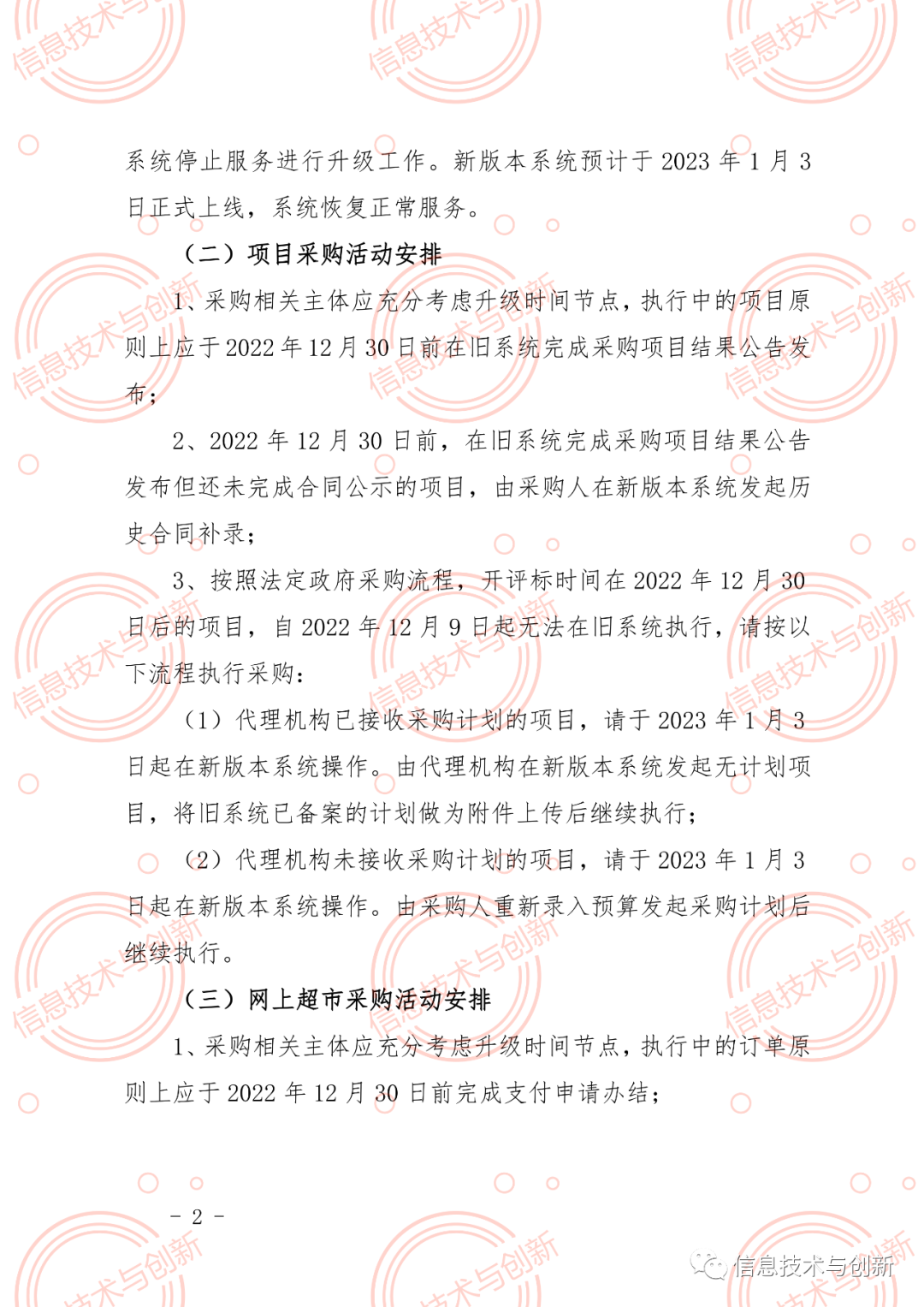 系统停止服务进行升级工作。新版本系统预计于 2023 年 1 月 3 日正式上线，系统恢复正常服务。

（二）项目采购活动安排

1、采购相关主体应充分考虑升级时间节点，执行中的项目原则上应于 2022 年 12 月 30 日前在旧系统完成采购项目结果公告发布；

2、2022 年 12 月 30 日前，在旧系统完成采购项目结果公告发布但还未完成合同公示的项目，由采购人在新版本系统发起历史合同补录；

3、按照法定政府采购流程，开评标时间在 2022 年 12 月 30 日后的项目，自 2022 年 12 月 9 日起无法在旧系统执行，请按以下流程执行采购：

（1）代理机构已接收采购计划的项目，请于 2023 年 1 月 3 日起在新版本系统操作。由代理机构在新版本系统发起无计划项目，将旧系统已备案的计划做为附件上传后继续执行；

（2）代理机构未接收采购计划的项目，请于 2023 年 1 月 3 日起在新版本系统操作。由采购人重新录入预算发起采购计划后继续执行。

（三）网上超市采购活动安排

1、采购相关主体应充分考虑升级时间节点，执行中的订单原则上应于 2022 年 12 月 30 日前完成支付申请办结；

- 2 -

信息技术与创新